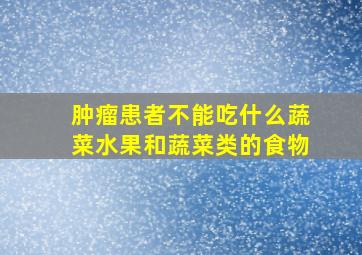 肿瘤患者不能吃什么蔬菜水果和蔬菜类的食物